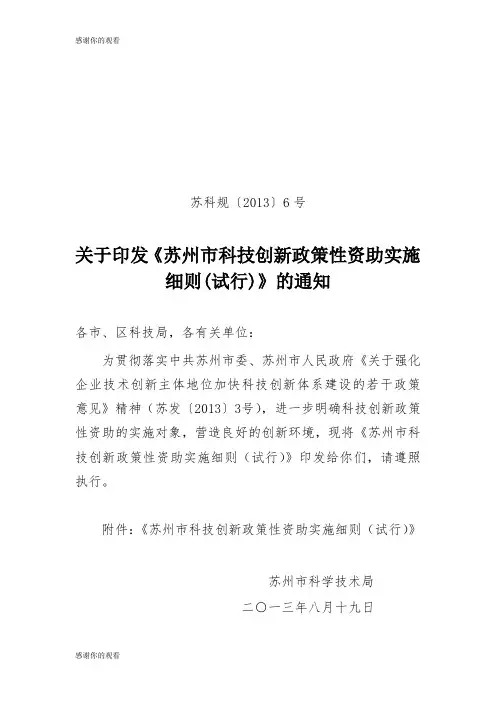 感谢你的观看

苏科规〔2013〕6号

关于印发《苏州市科技创新政策性资助实施细则(试行)》的通知

各市、区科技局，各有关单位：

为贯彻落实中共苏州市委、苏州市人民政府《关于强化企业技术创新主体地位加快科技创新体系建设的若干政策意见》精神（苏发〔2013〕3号），进一步明确科技创新政策性资助的实施对象，营造良好的创新环境，现将《苏州市科技创新政策性资助实施细则（试行)》印发给你们，请遵照执行。

附件：《苏州市科技创新政策性资助实施细则（试行)》

苏州市科学技术局

二〇一三年八月十九日

感谢你的观看